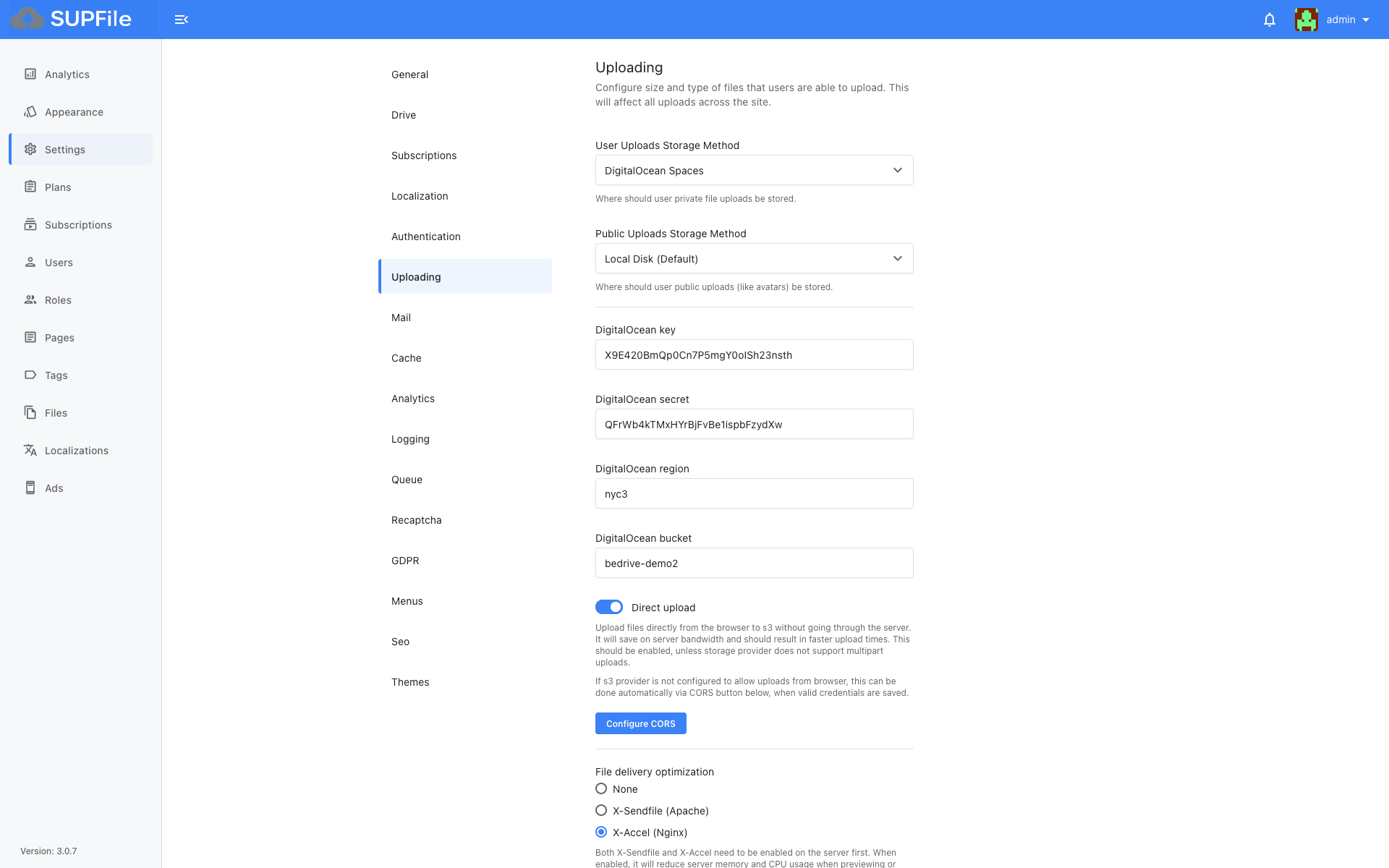 SUPFile

admin

Analytics
Appearance
Settings
Plans
Subscriptions
Users
Roles
Pages
Tags
Files
Localizations
Ads

Version: 3.0.7

General
Drive
Subscriptions
Localization
Authentication
Uploading
Mail
Cache
Analytics
Logging
Queue
Recaptcha
GDPR
Menus
Seo
Themes

Uploading

Configure size and type of files that users are able to upload. This will affect all uploads across the site.

User Uploads Storage Method

DigitalOcean Spaces

Where should user private file uploads be stored.

Public Uploads Storage Method

Local Disk (Default)

Where should user public uploads (like avatars) be stored.

DigitalOcean key

X9E420BmQp0Cn7P5mgY0olSh23nsth

DigitalOcean secret

QFrWb4kTMxHYrBjFvBe1ispbFzydXw

DigitalOcean region

nyc3

DigitalOcean bucket

bedrive-demo2

Direct upload

Upload files directly from the browser to s3 without going through the server. It will save on server bandwidth and should result in faster upload times. This should be enabled, unless storage provider does not support multipart uploads.

If s3 provider is not configured to allow uploads from browser, this can be done automatically via CORS button below, when valid credentials are saved.

Configure CORS

File delivery optimization

None

X-Sendfile (Apache)

X-Accel (Nginx)

Both X-Sendfile and X-Accel need to be enabled on the server first. When enabled, it will reduce server memory and CPU usage when previewing or